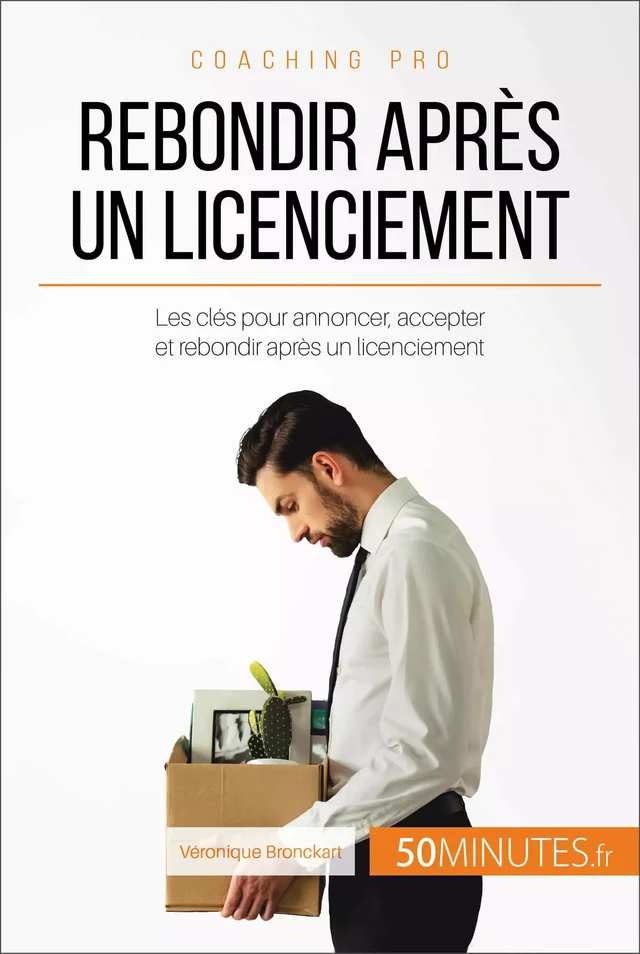 COACHING PRO

REBONDIR APRÈS UN LICENCIEMENT

Les clés pour annoncer, accepter et rebondir après un licenciement

Véronique Bronckart

50MINUTES.fr